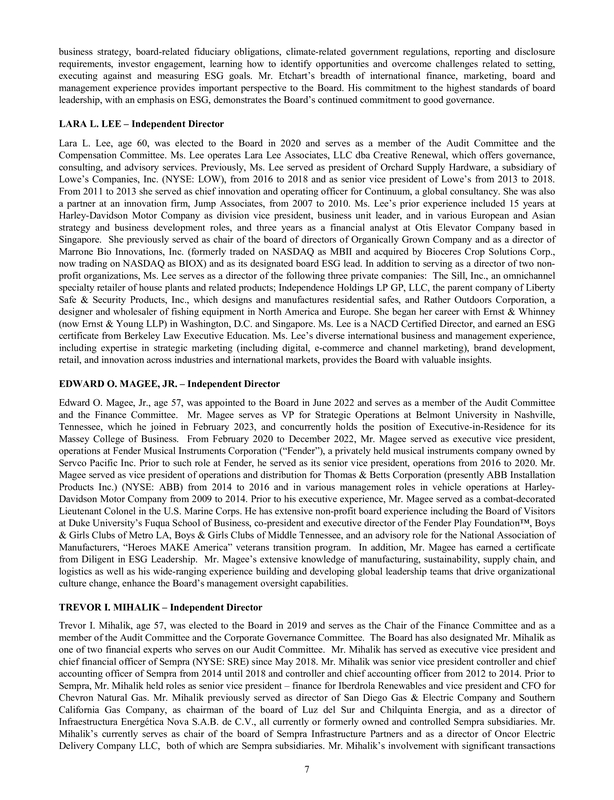 business strategy, board-related fiduciary obligations, climate-related government regulations, reporting and disclosure requirements, investor engagement, learning how to identify opportunities and overcome challenges related to setting, executing against and measuring ESG goals. Mr. Etchart's breadth of international finance, marketing, board and management experience provides important perspective to the Board. His commitment to the highest standards of board leadership, with an emphasis on ESG, demonstrates the Board's continued commitment to good governance.

LARA L. LEE – Independent Director

Lara L. Lee, age 60, was elected to the Board in 2020 and serves as a member of the Audit Committee and the Compensation Committee. Ms. Lee operates Lara Lee Associates, LLC dba Creative Renewal, which offers governance, consulting, and advisory services. Previously, Ms. Lee served as president of Orchard Supply Hardware, a subsidiary of Lowe's Companies, Inc. (NYSE: LOW), from 2016 to 2018 and as senior vice president of Lowe's from 2013 to 2018. From 2011 to 2013 she served as chief innovation and operating officer for Continuum, a global consultancy. She was also a partner at an innovation firm, Jump Associates, from 2007 to 2010. Ms. Lee's prior experience included 15 years at Harley-Davidson Motor Company as division vice president, business unit leader, and in various European and Asian strategy and business development roles, and three years as a financial analyst at Otis Elevator Company based in Singapore. She previously served as chair of the board of directors of Organically Grown Company and as a director of Marrone Bio Innovations, Inc. (formerly traded on NASDAQ as MBII and acquired by Bioceres Crop Solutions Corp., now trading on NASDAQ as BIOX) and as its designated board ESG lead. In addition to serving as a director of two non-profit organizations, Ms. Lee serves as a director of the following three private companies: The Sill, Inc., an omnichannel specialty retailer of house plants and related products; Independence Holdings LP GP, LLC, the parent company of Liberty Safe & Security Products, Inc., which designs and manufactures residential safes, and Rather Outdoors Corporation, a designer and wholesaler of fishing equipment in North America and Europe. She began her career with Ernst & Whinney (now Ernst & Young LLP) in Washington, D.C. and Singapore. Ms. Lee is a NACD Certified Director, and earned an ESG certificate from Berkeley Law Executive Education. Ms. Lee's diverse international business and management experience, including expertise in strategic marketing (including digital, e-commerce and channel marketing), brand development, retail, and innovation across industries and international markets, provides the Board with valuable insights.

EDWARD O. MAGEE, JR. – Independent Director

Edward O. Magee, Jr., age 57, was appointed to the Board in June 2022 and serves as a member of the Audit Committee and the Finance Committee. Mr. Magee serves as VP for Strategic Operations at Belmont University in Nashville, Tennessee, which he joined in February 2023, and concurrently holds the position of Executive-in-Residence for its Massey College of Business. From February 2020 to December 2022, Mr. Magee served as executive vice president, operations at Fender Musical Instruments Corporation ("Fender"), a privately held musical instruments company owned by Servco Pacific Inc. Prior to such role at Fender, he served as its senior vice president, operations from 2016 to 2020. Mr. Magee served as vice president of operations and distribution for Thomas & Betts Corporation (presently ABB Installation Products Inc.) (NYSE: ABB) from 2014 to 2016 and in various management roles in vehicle operations at Harley-Davidson Motor Company from 2009 to 2014. Prior to his executive experience, Mr. Magee served as a combat-decorated Lieutenant Colonel in the U.S. Marine Corps. He has extensive non-profit board experience including the Board of Visitors at Duke University's Fuqua School of Business, co-president and executive director of the Fender Play Foundation™, Boys & Girls Clubs of Metro LA, Boys & Girls Clubs of Middle Tennessee, and an advisory role for the National Association of Manufacturers, "Heroes MAKE America" veterans transition program. In addition, Mr. Magee has earned a certificate from Diligent in ESG Leadership. Mr. Magee's extensive knowledge of manufacturing, sustainability, supply chain, and logistics as well as his wide-ranging experience building and developing global leadership teams that drive organizational culture change, enhance the Board's management oversight capabilities.

TREVOR I. MIHALIK – Independent Director

Trevor I. Mihalik, age 57, was elected to the Board in 2019 and serves as the Chair of the Finance Committee and as a member of the Audit Committee and the Corporate Governance Committee. The Board has also designated Mr. Mihalik as one of two financial experts who serves on our Audit Committee. Mr. Mihalik has served as executive vice president and chief financial officer of Sempra (NYSE: SRE) since May 2018. Mr. Mihalik was senior vice president controller and chief accounting officer of Sempra from 2014 until 2018 and controller and chief accounting officer from 2012 to 2014. Prior to Sempra, Mr. Mihalik held roles as senior vice president – finance for Iberdrola Renewables and vice president and CFO for Chevron Natural Gas. Mr. Mihalik previously served as director of San Diego Gas & Electric Company and Southern California Gas Company, as chairman of the board of Luz del Sur and Chilquinta Energia, and as a director of Infraestructura Energética Nova S.A.B. de C.V., all currently or formerly owned and controlled Sempra subsidiaries. Mr. Mihalik's currently serves as chair of the board of Sempra Infrastructure Partners and as a director of Oncor Electric Delivery Company LLC, both of which are Sempra subsidiaries. Mr. Mihalik's involvement with significant transactions

7